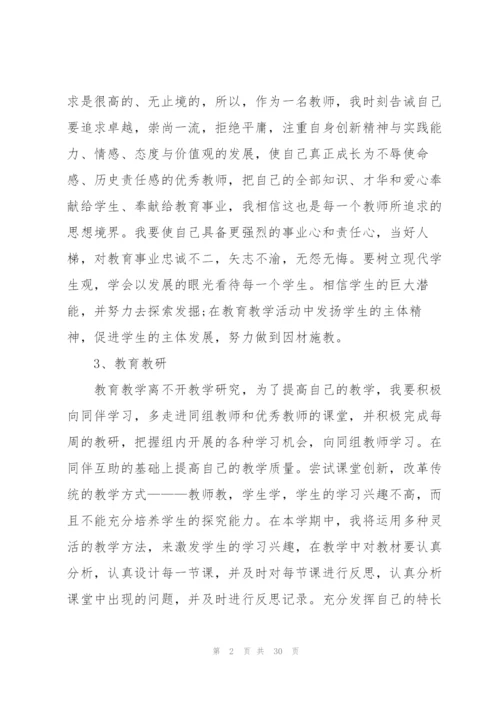 求是很高的、无止境的，所以，作为一名教师，我时刻告诫自己要追求卓越，崇尚一流，拒绝平庸，注重自身创新精神与实践能力、情感、态度与价值观的发展，使自己真正成长为不辱使命感、历史责任感的优秀教师，把自己的全部知识、才华和爱心奉献给学生、奉献给教育事业，我相信这也是每一个教师所追求的思想境界。我要使自己具备更强烈的事业心和责任心，当好人梯，对教育事业忠诚不二，矢志不渝，无怨无悔。要树立现代学生观，学会以发展的眼光看待每一个学生。相信学生的巨大潜能，并努力去探索发掘;在教育教学活动中发扬学生的主体精神，促进学生的主体发展，努力做到因材施教。

3、教育教研

教育教学离不开教学研究，为了提高自己的教学，我要积极向同伴学习，多走进同组教师和优秀教师的课堂，并积极完成每周的教研，把握组内开展的各种学习机会，向同组教师学习。在同伴互助的基础上提高自己的教学质量。尝试课堂创新，改革传统的教学方式———教师教，学生学，学生的学习兴趣不高，而且不能充分培养学生的探究能力。在本学期中，我将运用多种灵活的教学方法，来激发学生的学习兴趣，在教学中对教材要认真分析，认真设计每一节课，并及时对每节课进行反思，认真分析课堂中出现的问题，并及时进行反思记录。充分发挥自己的特长

第 2 页 共 30 页